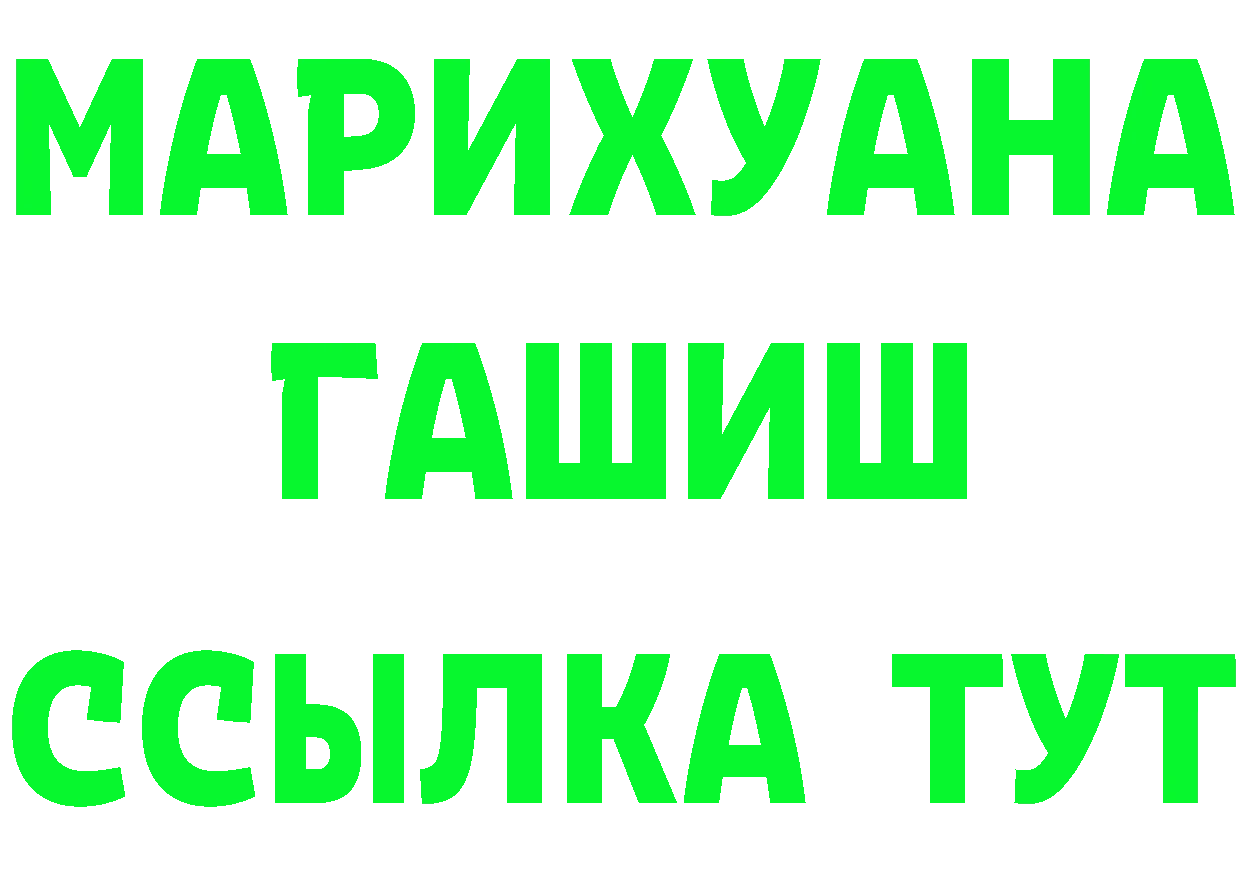 МАРИХУАНА
ГАШИШ
ССЫЛКА ТУТ